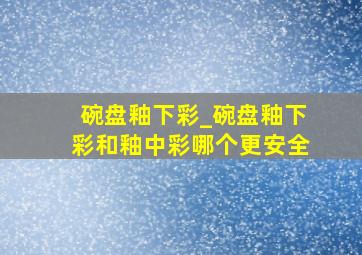 碗盘釉下彩_碗盘釉下彩和釉中彩哪个更安全